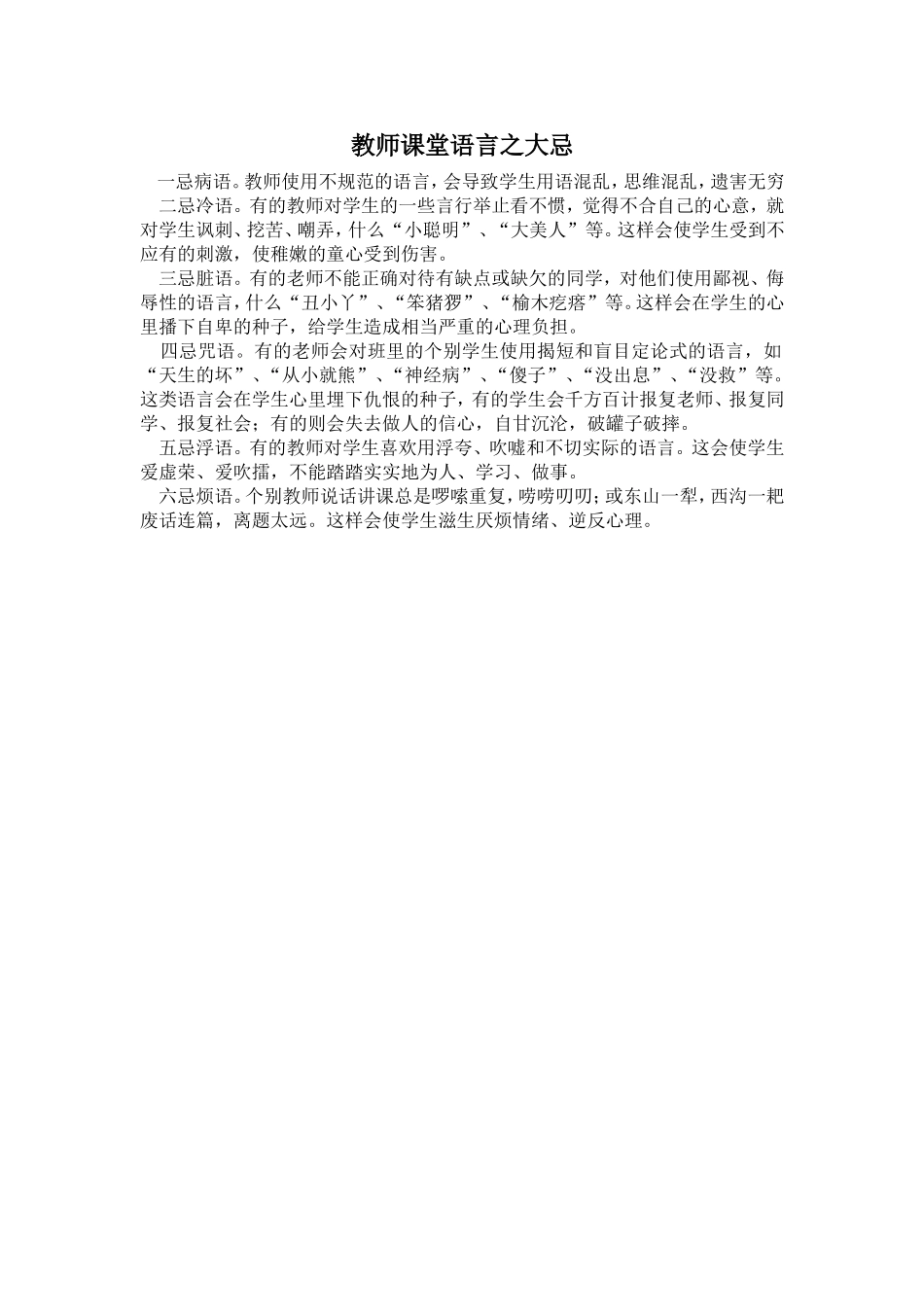 教师课堂语言之大忌

一忌病语。教师使用不规范的语言，会导致学生用语混乱，思维混乱，遗害无穷

二忌冷语。有的教师对学生的一些言行举止看不惯，觉得不合自己的心意，就对学生讽刺、挖苦、嘲弄，什么“小聪明”、“大美人”等。这样会使学生受到不应有的刺激，使稚嫩的童心受到伤害。

三忌脏语。有的老师不能正确对待有缺点或缺欠的同学，对他们使用鄙视、侮辱性的语言，什么“丑小丫”、“笨猪猡”、“榆木疙瘩”等。这样会在学生的心里播下自卑的种子，给学生造成相当严重的心理负担。

四忌咒语。有的老师会对班里的个别学生使用揭短和盲目定论式的语言，如“天生的坏”、“从小就熊”、“神经病”、“傻子”、“没出息”、“没救”等。这类语言会在学生心里埋下仇恨的种子，有的学生会千方百计报复老师、报复同学、报复社会；有的则会失去做人的信心，自甘沉沦，破罐子破摔。

五忌浮语。有的教师对学生喜欢用浮夸、吹嘘和不切实际的语言。这会使学生爱虚荣、爱吹擂，不能踏踏实实地为人、学习、做事。

六忌烦语。个别教师说话讲课总是啰嗦重复，唠唠叨叨；或东山一犁，西沟一耙废话连篇，离题太远。这样会使学生滋生厌烦情绪、逆反心理。